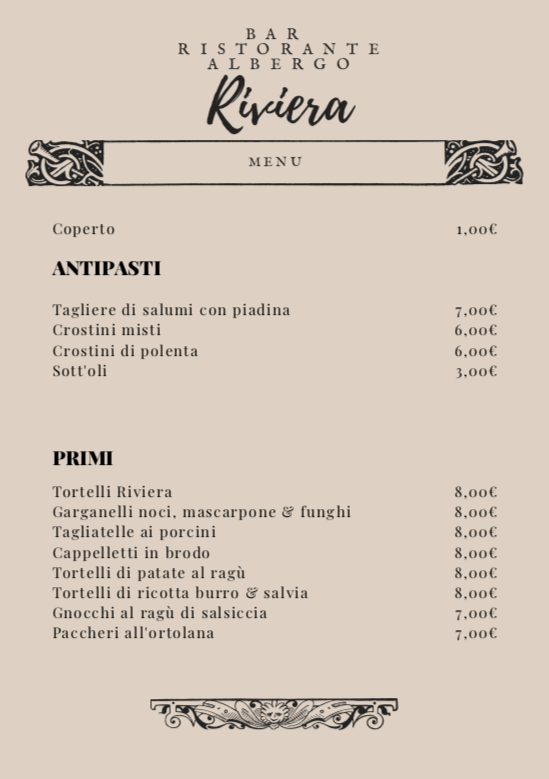 BAR
RISTORANTE
ALBERGO
Riviera

MENU

Coperto 1,00€

ANTIPASTI

Tagliere di salumi con piadina 7,00€
Crostini misti 6,00€
Crostini di polenta 6,00€
Sott'oli 3,00€

PRIMI

Tortelli Riviera 8,00€
Garganelli noci, mascarpone & funghi 8,00€
Tagliatelle ai porcini 8,00€
Cappelletti in brodo 8,00€
Tortelli di patate al ragù 8,00€
Tortelli di ricotta burro & salvia 8,00€
Gnocchi al ragù di salsiccia 7,00€
Paccheri all'ortolana 7,00€